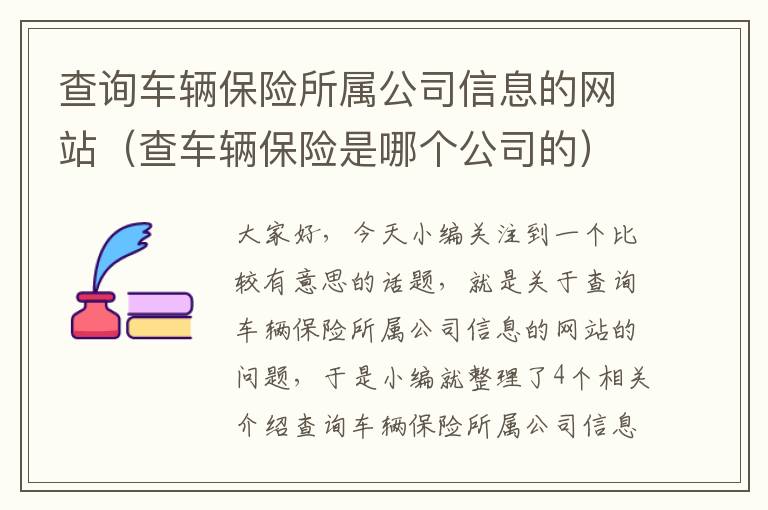 查询车辆保险所属公司信息的网站（查车辆保险是哪个公司的）

大家好，今天小编关注到一个比较有意思的话题，就是关于查询车辆保险所属公司信息的网站的问题，于是小编就整理了4个相关介绍查询车辆保险所属公司信息